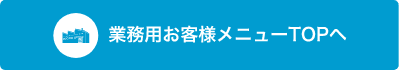 業務用お客様メニューTOPへ